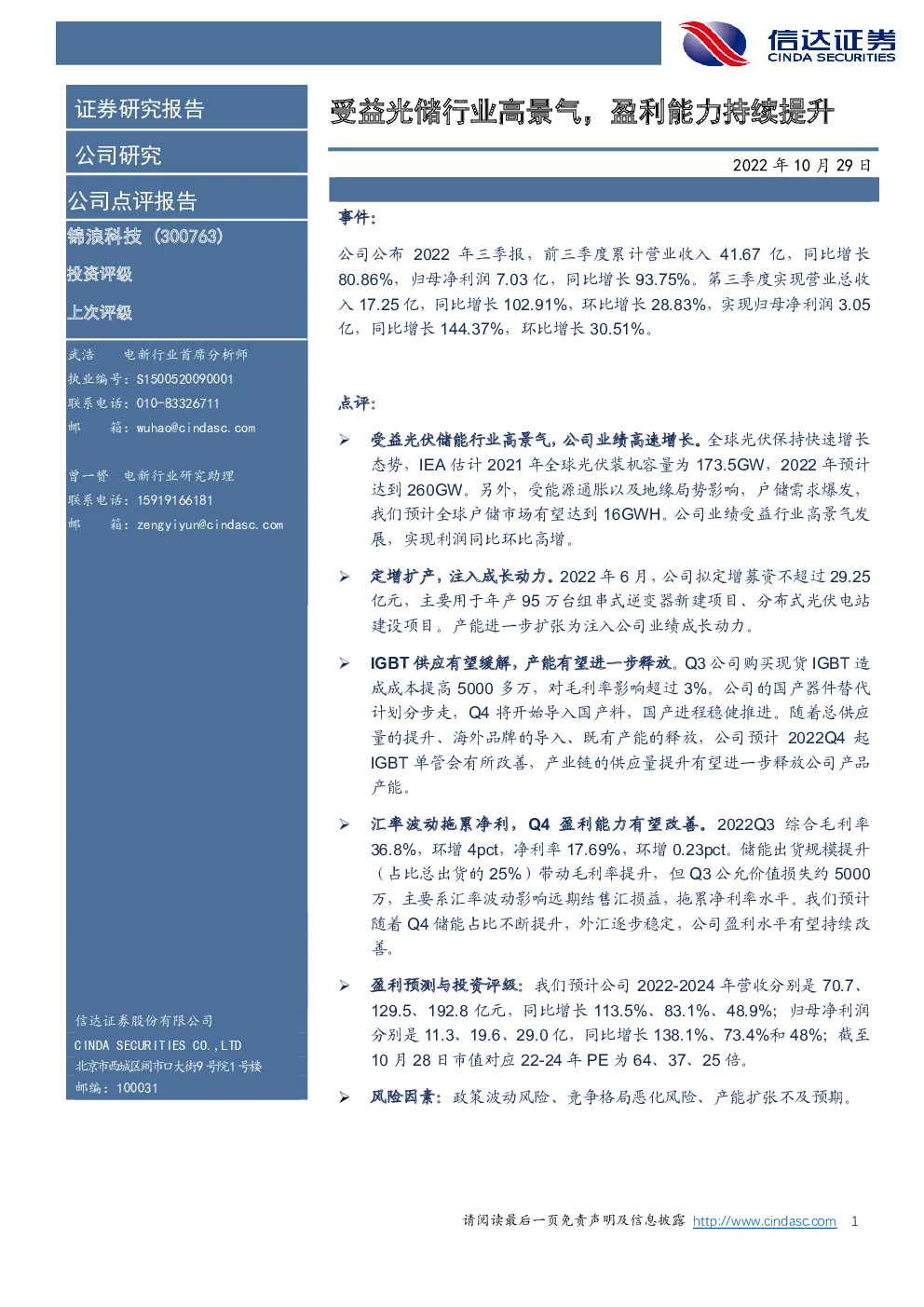 信达证券
CINDA SECURITIES

证券研究报告

公司研究

公司点评报告

锦浪科技（300763）

投资评级

上次评级

武浩　电新行业首席分析师
执业编号：S1500520090001
联系电话：010-83326711
邮　箱：wuhao@cindasc.com

曾一赟　电新行业研究助理
联系电话：15919166181
邮　箱：zengyiyun@cindasc.com

信达证券股份有限公司
CINDA SECURITIES CO.,LTD
北京市西城区闹市口大街9号院1号楼
邮编：100031

受益光储行业高景气，盈利能力持续提升

2022 年 10 月 29 日

事件：

公司公布 2022 年三季报，前三季度累计营业收入 41.67 亿，同比增长 80.86%，归母净利润 7.03 亿，同比增长 93.75%。第三季度实现营业总收入 17.25 亿，同比增长 102.91%，环比增长 28.83%，实现归母净利润 3.05 亿，同比增长 144.37%，环比增长 30.51%。

点评：

➢ 受益光伏储能行业高景气，公司业绩高速增长。全球光伏保持快速增长态势，IEA 估计 2021 年全球光伏装机容量为 173.5GW，2022 年预计达到 260GW。另外，受能源通胀以及地缘局势影响，户储需求爆发，我们预计全球户储市场有望达到 16GWH。公司业绩受益行业高景气发展，实现利润同比环比高增。

➢ 定增扩产，注入成长动力。2022 年 6 月，公司拟定增募资不超过 29.25 亿元，主要用于年产 95 万台组串式逆变器新建项目、分布式光伏电站建设项目。产能进一步扩张为注入公司业绩成长动力。

➢ IGBT 供应有望缓解，产能有望进一步释放。Q3 公司购买现货 IGBT 造成成本提高 5000 多万，对毛利率影响超过 3%。公司的国产器件替代计划分步走，Q4 将开始导入国产料，国产进程稳健推进。随着总供应量的提升、海外品牌的导入、既有产能的释放，公司预计 2022Q4 起 IGBT 单管会有所改善，产业链的供应量提升有望进一步释放公司产品产能。

➢ 汇率波动拖累净利，Q4 盈利能力有望改善。2022Q3 综合毛利率 36.8%，环增 4pct，净利率 17.69%，环增 0.23pct。储能出货规模提升（占比总出货的 25%）带动毛利率提升，但 Q3 公允价值损失约 5000 万，主要系汇率波动影响远期结售汇损益，拖累净利率水平。我们预计随着 Q4 储能占比不断提升，外汇逐步稳定，公司盈利水平有望持续改善。

➢ 盈利预测与投资评级：我们预计公司 2022-2024 年营收分别是 70.7、129.5、192.8 亿元，同比增长 113.5%、83.1%、48.9%；归母净利润分别是 11.3、19.6、29.0 亿，同比增长 138.1%、73.4%和 48%；截至 10 月 28 日市值对应 22-24 年 PE 为 64、37、25 倍。

➢ 风险因素：政策波动风险、竞争格局恶化风险、产能扩张不及预期。

请阅读最后一页免责声明及信息披露 http://www.cindasc.com 1